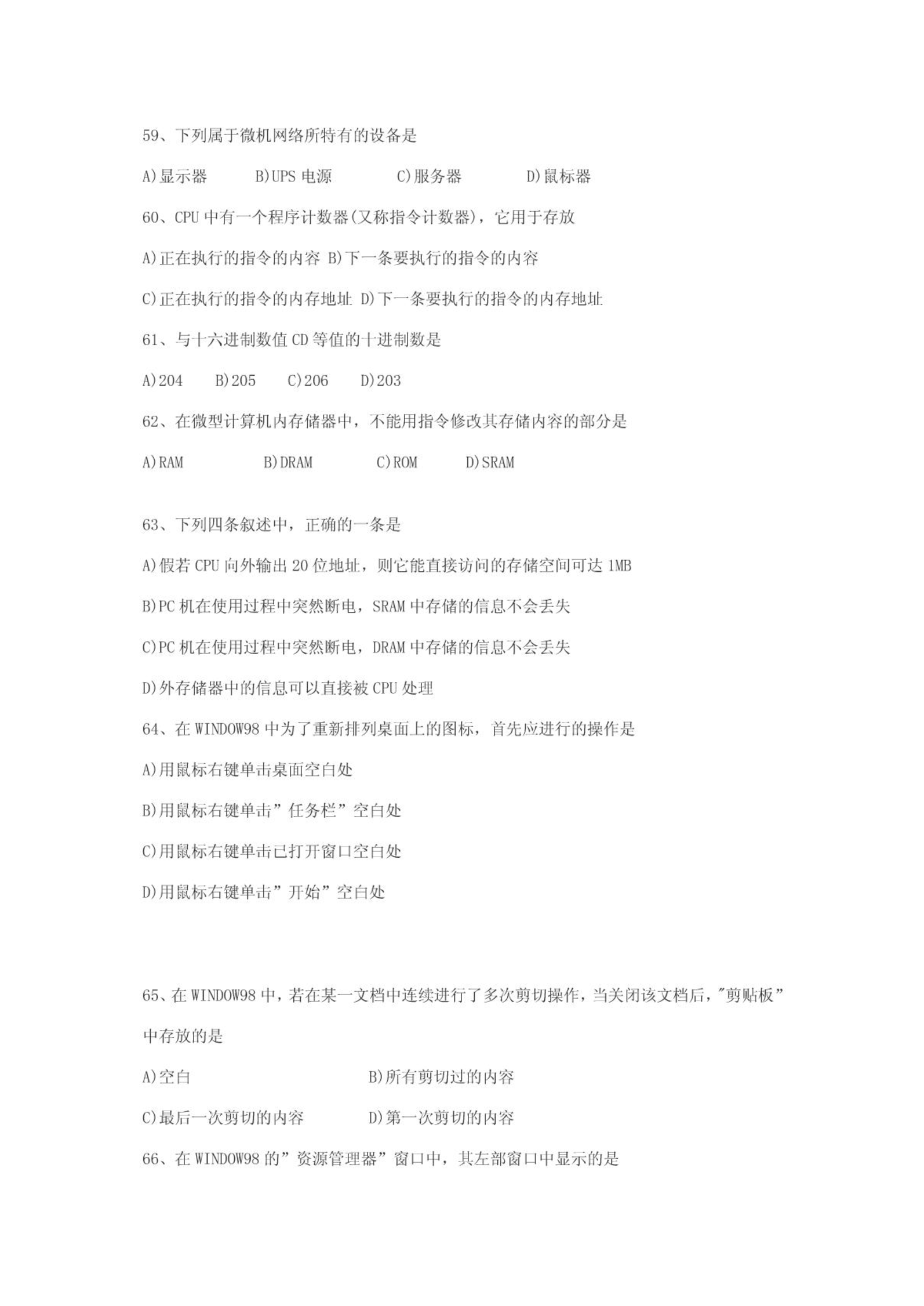 59、下列属于微机网络所特有的设备是

A)显示器　　B)UPS 电源　　C)服务器　　D)鼠标器

60、CPU 中有一个程序计数器(又称指令计数器)，它用于存放

A)正在执行的指令的内容 B)下一条要执行的指令的内容

C)正在执行的指令的内存地址 D)下一条要执行的指令的内存地址

61、与十六进制数值 CD 等值的十进制数是

A)204　B)205　C)206　D)203

62、在微型计算机内存储器中，不能用指令修改其存储内容的部分是

A)RAM　　B)DRAM　　C)ROM　　D)SRAM

63、下列四条叙述中，正确的一条是

A)假若 CPU 向外输出 20 位地址，则它能直接访问的存储空间可达 1MB

B)PC 机在使用过程中突然断电，SRAM 中存储的信息不会丢失

C)PC 机在使用过程中突然断电，DRAM 中存储的信息不会丢失

D)外存储器中的信息可以直接被 CPU 处理

64、在 WINDOW98 中为了重新排列桌面上的图标，首先应进行的操作是

A)用鼠标右键单击桌面空白处

B)用鼠标右键单击”任务栏”空白处

C)用鼠标右键单击已打开窗口空白处

D)用鼠标右键单击”开始”空白处

65、在 WINDOW98 中，若在某一文档中连续进行了多次剪切操作，当关闭该文档后，”剪贴板”中存放的是

A)空白　　B)所有剪切过的内容

C)最后一次剪切的内容　　D)第一次剪切的内容

66、在 WINDOW98 的”资源管理器”窗口中，其左部窗口中显示的是